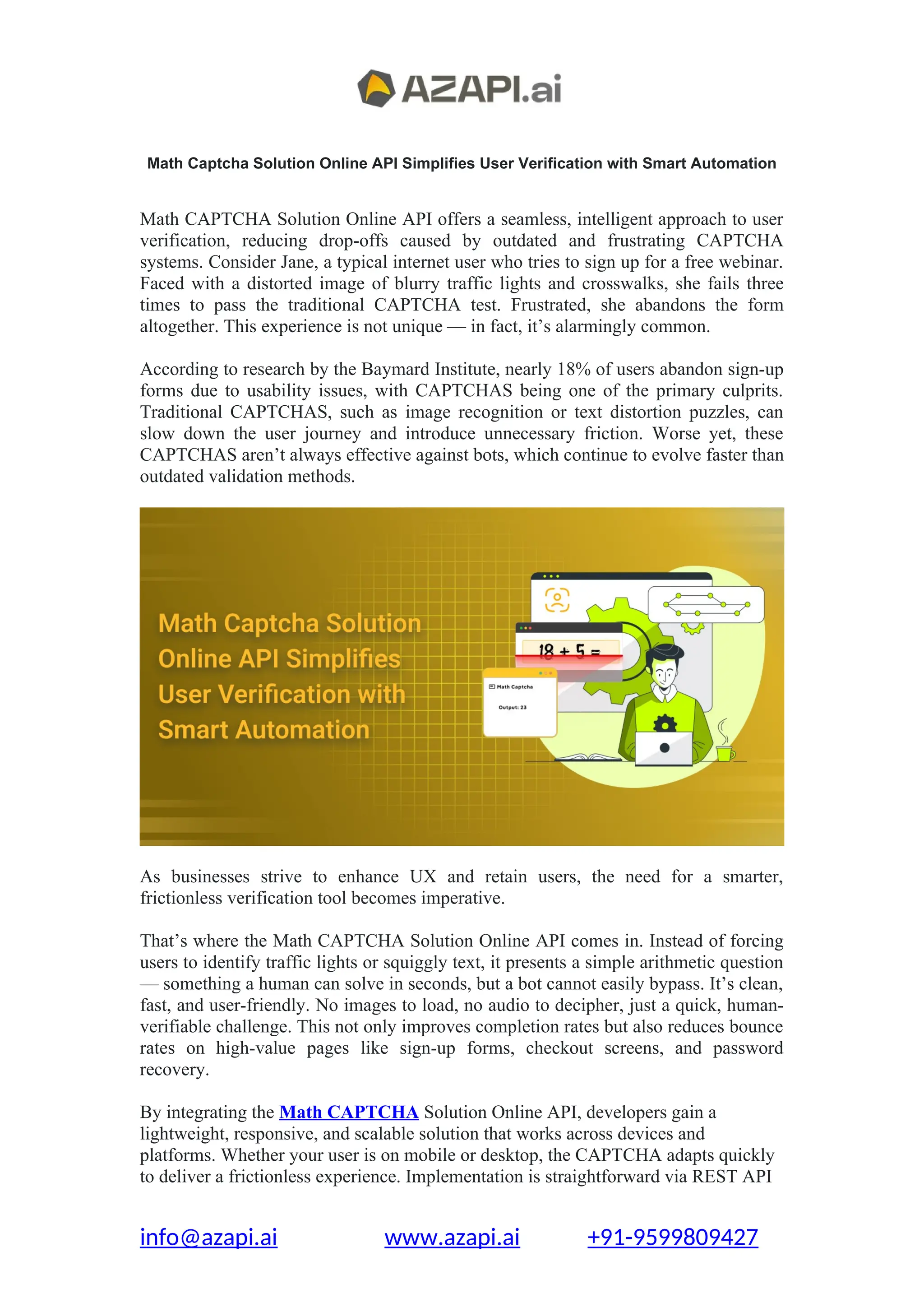 AZAPI.ai

Math Captcha Solution Online API Simplifies User Verification with Smart Automation

Math CAPTCHA Solution Online API offers a seamless, intelligent approach to user verification, reducing drop-offs caused by outdated and frustrating CAPTCHA systems. Consider Jane, a typical internet user who tries to sign up for a free webinar. Faced with a distorted image of blurry traffic lights and crosswalks, she fails three times to pass the traditional CAPTCHA test. Frustrated, she abandons the form altogether. This experience is not unique — in fact, it's alarmingly common.

According to research by the Baymard Institute, nearly 18% of users abandon sign-up forms due to usability issues, with CAPTCHAS being one of the primary culprits. Traditional CAPTCHAS, such as image recognition or text distortion puzzles, can slow down the user journey and introduce unnecessary friction. Worse yet, these CAPTCHAS aren't always effective against bots, which continue to evolve faster than outdated validation methods.

Math Captcha Solution Online API Simplifies User Verification with Smart Automation

18 + 5 =

Math Captcha

Output: 23

As businesses strive to enhance UX and retain users, the need for a smarter, frictionless verification tool becomes imperative.

That's where the Math CAPTCHA Solution Online API comes in. Instead of forcing users to identify traffic lights or squiggly text, it presents a simple arithmetic question — something a human can solve in seconds, but a bot cannot easily bypass. It's clean, fast, and user-friendly. No images to load, no audio to decipher, just a quick, human-verifiable challenge. This not only improves completion rates but also reduces bounce rates on high-value pages like sign-up forms, checkout screens, and password recovery.

By integrating the Math CAPTCHA Solution Online API, developers gain a lightweight, responsive, and scalable solution that works across devices and platforms. Whether your user is on mobile or desktop, the CAPTCHA adapts quickly to deliver a frictionless experience. Implementation is straightforward via REST API

info@azapi.ai www.azapi.ai +91-9599809427